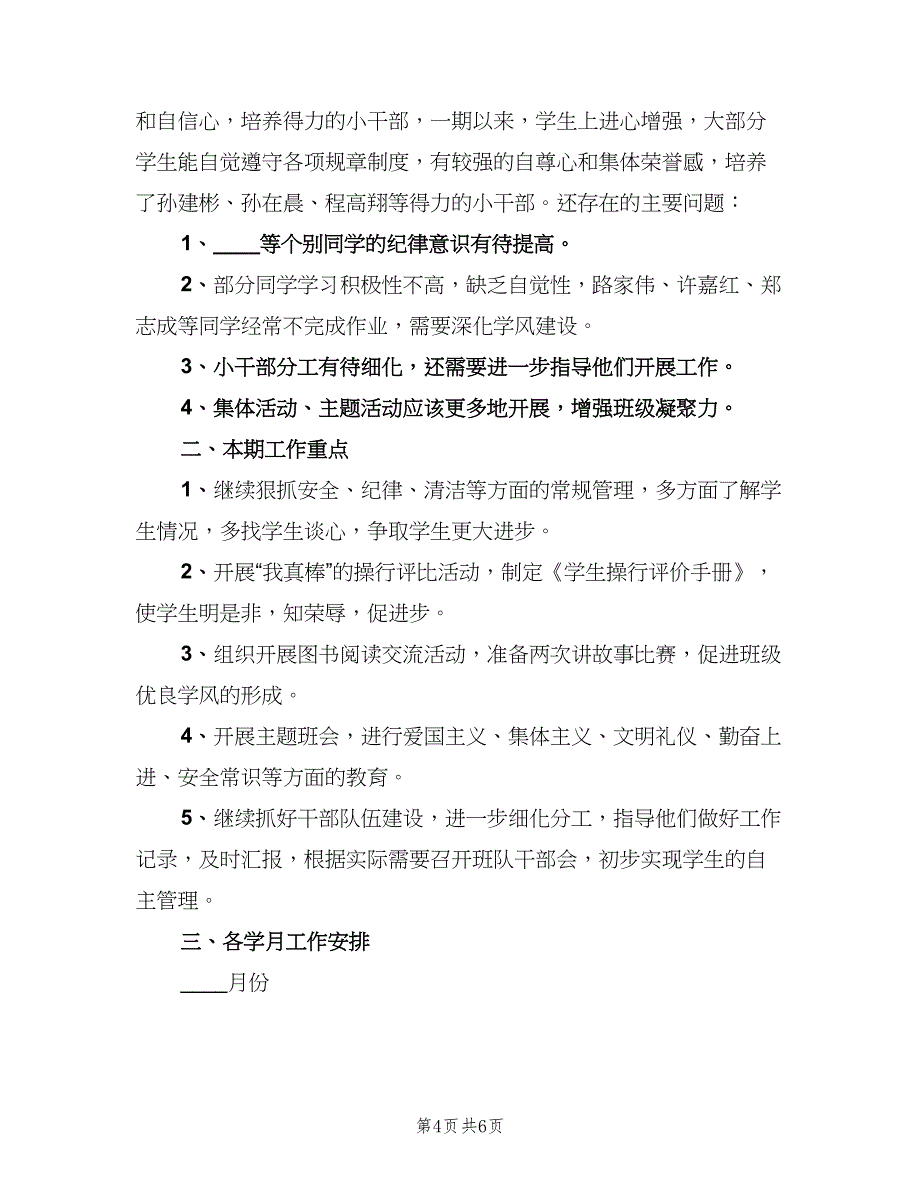 和自信心，培养得力的小干部，一期以来，学生上进心增强，大部分学生能自觉遵守各项规章制度，有较强的自尊心和集体荣誉感，培养了孙建彬、孙在晨、程高翔等得力的小干部。还存在的主要问题：

1、____等个别同学的纪律意识有待提高。

2、部分同学学习积极性不高，缺乏自觉性，路家伟、许嘉红、郑志成等同学经常不完成作业，需要深化学风建设。

3、小干部分工有待细化，还需要进一步指导他们开展工作。

4、集体活动、主题活动应该更多地开展，增强班级凝聚力。

二、本期工作重点

1、继续狠抓安全、纪律、清洁等方面的常规管理，多方面了解学生情况，多找学生谈心，争取学生更大进步。

2、开展“我真棒”的操行评比活动，制定《学生操行评价手册》，使学生明是非，知荣辱，促进步。

3、组织开展图书阅读交流活动，准备两次讲故事比赛，促进班级优良学风的形成。

4、开展主题班会，进行爱国主义、集体主义、文明礼仪、勤奋上进、安全常识等方面的教育。

5、继续抓好干部队伍建设，进一步细化分工，指导他们做好工作记录，及时汇报，根据实际需要召开班队干部会，初步实现学生的自主管理。

三、各学月工作安排

____月份

第4页 共6页